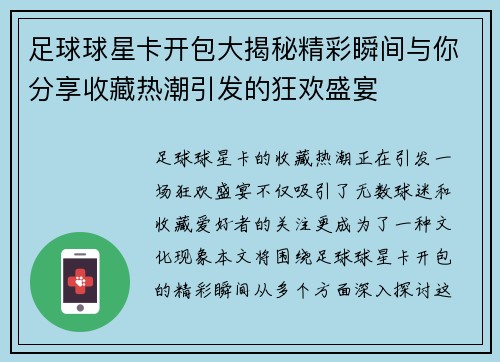 足球球星卡开包大揭秘精彩瞬间与你分享收藏热潮引发的狂欢盛宴

足球球星卡的收藏热潮正在引发一场狂欢盛宴不仅吸引了无数球迷和收藏爱好者的关注更成为了一种文化现象本文将围绕足球球星卡开包的精彩瞬间从多个方面深入探讨这